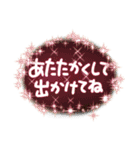 あたたかくして
出かけてね